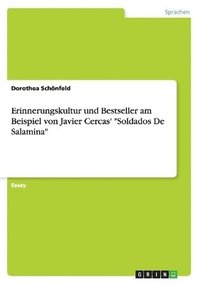 Sprachen

Dorothea Schönfeld

Erinnerungskultur und Bestseller am Beispiel von Javier Cercas' "Soldados De Salamina"

Essay

GRIN